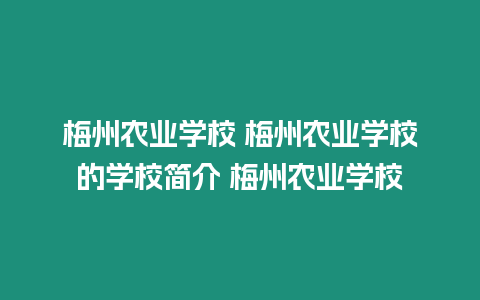 梅州农业学校 梅州农业学校的学校简介 梅州农业学校